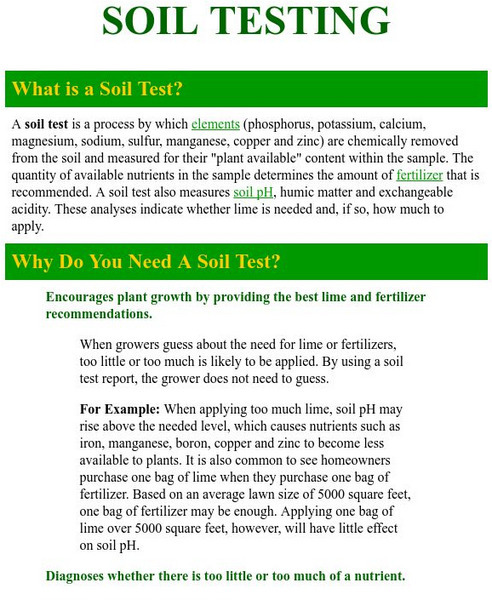 SOIL TESTING

What is a Soil Test?

A soil test is a process by which elements (phosphorus, potassium, calcium, magnesium, sodium, sulfur, manganese, copper and zinc) are chemically removed from the soil and measured for their "plant available" content within the sample. The quantity of available nutrients in the sample determines the amount of fertilizer that is recommended. A soil test also measures soil pH, humic matter and exchangeable acidity. These analyses indicate whether lime is needed and, if so, how much to apply.

Why Do You Need A Soil Test?

Encourages plant growth by providing the best lime and fertilizer recommendations.

When growers guess about the need for lime or fertilizers, too little or too much is likely to be applied. By using a soil test report, the grower does not need to guess.

For Example: When applying too much lime, soil pH may rise above the needed level, which causes nutrients such as iron, manganese, boron, copper and zinc to become less available to plants. It is also common to see homeowners purchase one bag of lime when they purchase one bag of fertilizer. Based on an average lawn size of 5000 square feet, one bag of fertilizer may be enough. Applying one bag of lime over 5000 square feet, however, will have little effect on soil pH.

Diagnoses whether there is too little or too much of a nutrient.